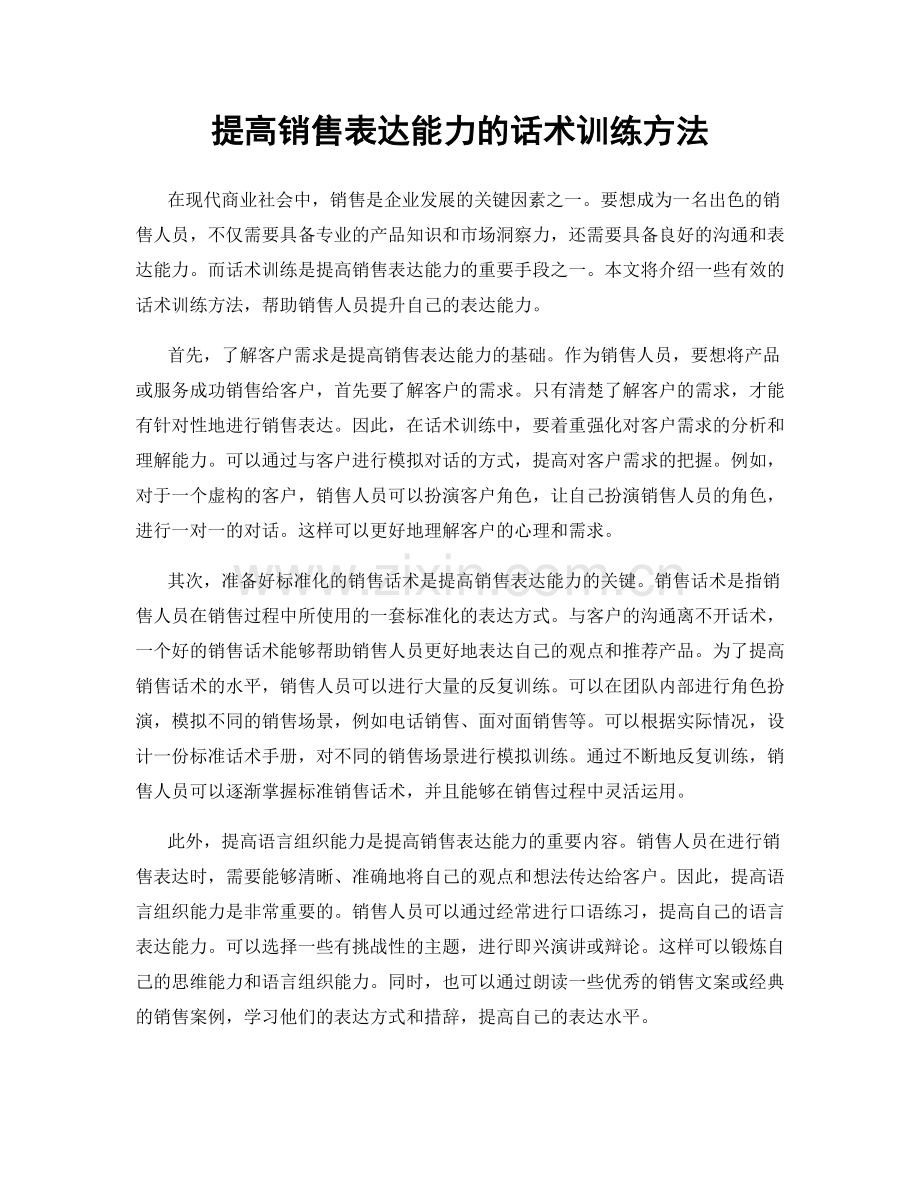 提高销售表达能力的话术训练方法

在现代商业社会中，销售是企业发展的关键因素之一。要想成为一名出色的销售人员，不仅需要具备专业的产品知识和市场洞察力，还需要具备良好的沟通和表达能力。而话术训练是提高销售表达能力的重要手段之一。本文将介绍一些有效的话术训练方法，帮助销售人员提升自己的表达能力。

首先，了解客户需求是提高销售表达能力的基础。作为销售人员，要想将产品或服务成功销售给客户，首先要了解客户的需求。只有清楚了解客户的需求，才能有针对性地进行销售表达。因此，在话术训练中，要着重强化对客户需求的分析和理解能力。可以通过与客户进行模拟对话的方式，提高对客户需求的把握。例如，对于一个虚构的客户，销售人员可以扮演客户角色，让自己扮演销售人员的角色，进行一对一的对话。这样可以更好地理解客户的心理和需求。

其次，准备好标准化的销售话术是提高销售表达能力的关键。销售话术是指销售人员在销售过程中所使用的一套标准化的表达方式。与客户的沟通离不开话术，一个好的销售话术能够帮助销售人员更好地表达自己的观点和推荐产品。为了提高销售话术的水平，销售人员可以进行大量的反复训练。可以在团队内部进行角色扮演，模拟不同的销售场景，例如电话销售、面对面销售等。可以根据实际情况，设计一份标准话术手册，对不同的销售场景进行模拟训练。通过不断地反复训练，销售人员可以逐渐掌握标准销售话术，并且能够在销售过程中灵活运用。

此外，提高语言组织能力是提高销售表达能力的重要内容。销售人员在进行销售表达时，需要能够清晰、准确地将自己的观点和想法传达给客户。因此，提高语言组织能力是非常重要的。销售人员可以通过经常进行口语练习，提高自己的语言表达能力。可以选择一些有挑战性的主题，进行即兴演讲或辩论。这样可以锻炼自己的思维能力和语言组织能力。同时，也可以通过朗读一些优秀的销售文案或经典的销售案例，学习他们的表达方式和措辞，提高自己的表达水平。

www.zixin.com.cn